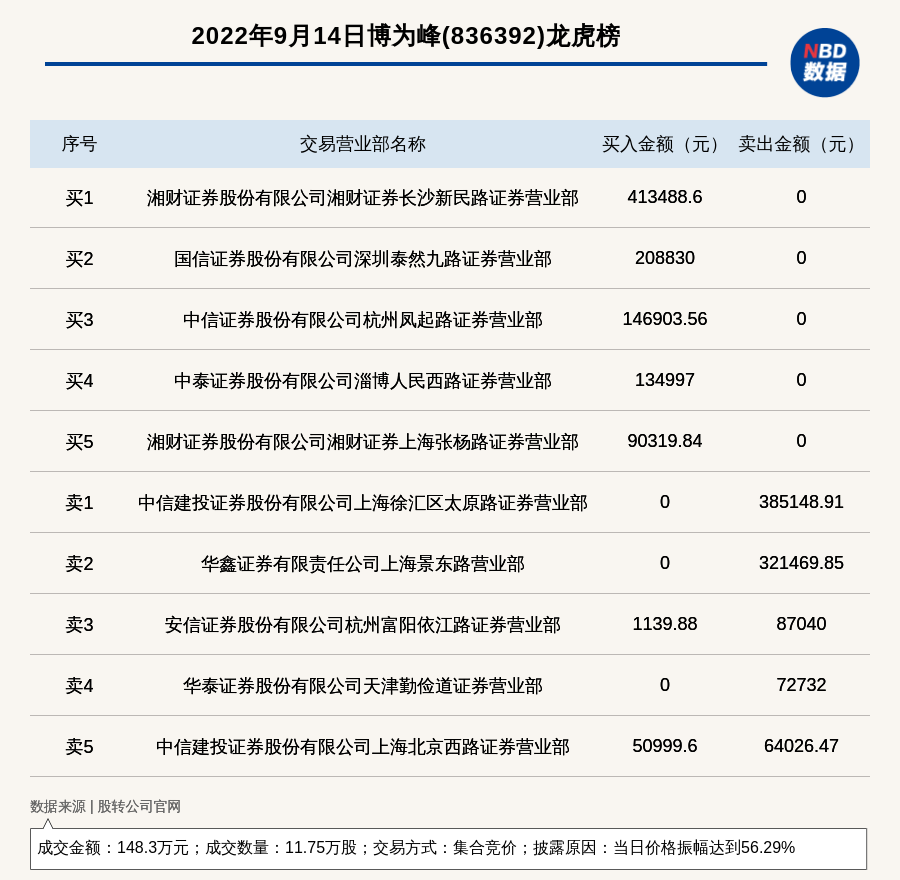 2022年9月14日博为峰(836392)龙虎榜

NBD
数据

| 序号 | 交易营业部名称 | 买入金额（元） | 卖出金额（元） |
|---|---|---|---|
| 买1 | 湘财证券股份有限公司湘财证券长沙新民路证券营业部 | 413488.6 | 0 |
| 买2 | 国信证券股份有限公司深圳泰然九路证券营业部 | 208830 | 0 |
| 买3 | 中信证券股份有限公司杭州凤起路证券营业部 | 146903.56 | 0 |
| 买4 | 中泰证券股份有限公司淄博人民西路证券营业部 | 134997 | 0 |
| 买5 | 湘财证券股份有限公司湘财证券上海张杨路证券营业部 | 90319.84 | 0 |
| 卖1 | 中信建投证券股份有限公司上海徐汇区太原路证券营业部 | 0 | 385148.91 |
| 卖2 | 华鑫证券有限责任公司上海景东路营业部 | 0 | 321469.85 |
| 卖3 | 安信证券股份有限公司杭州富阳依江路证券营业部 | 1139.88 | 87040 |
| 卖4 | 华泰证券股份有限公司天津勤俭道证券营业部 | 0 | 72732 |
| 卖5 | 中信建投证券股份有限公司上海北京西路证券营业部 | 50999.6 | 64026.47 |

数据来源 | 股转公司官网

成交金额：148.3万元；成交数量：11.75万股；交易方式：集合竞价；披露原因：当日价格振幅达到56.29%